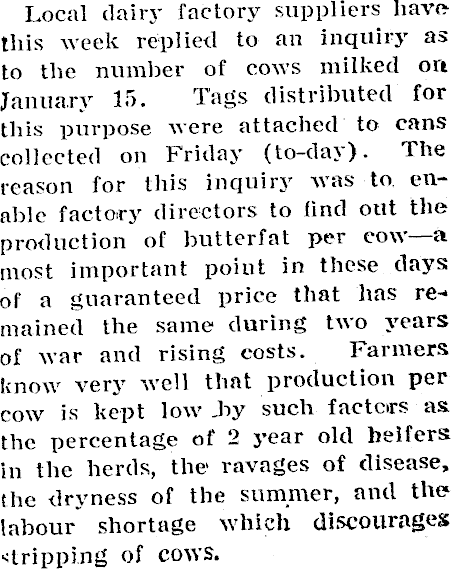 Local dairy factory suppliers have this week replied to an inquiry as to the number of cows milked on January 15. Tags distributed for this purpose were attached to cans collected on Friday (to-day). The reason for this inquiry was to enable factory directors to find out the production of butterfat per cow—a most important point in these days of a guaranteed price that has remained the same during two years of war and rising costs. Farmers know very well that production per cow is kept low by such factors as the percentage of 2 year old heifers in the herds, the ravages of disease, the dryness of the summer, and the labour shortage which discourages stripping of cows.